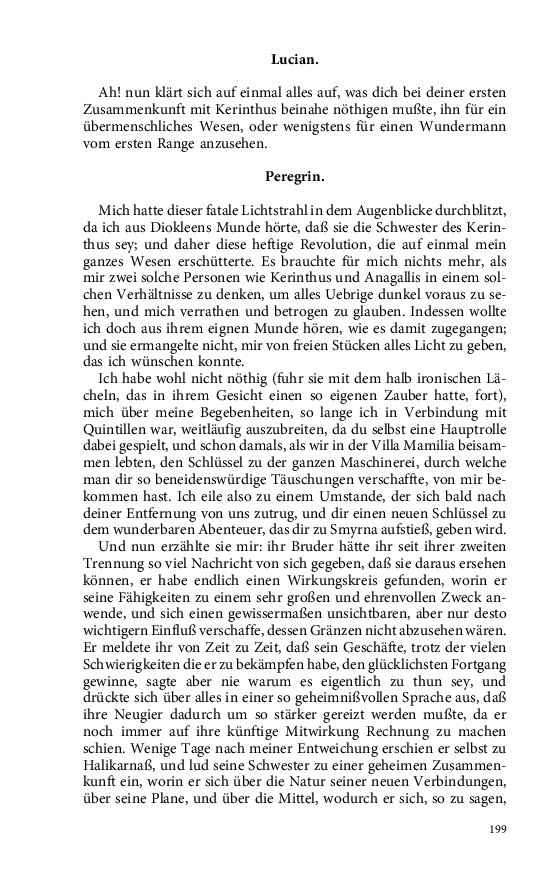 Lucian.

Ah! nun klärt sich auf einmal alles auf, was dich bei deiner ersten Zusammenkunft mit Kerinthus beinahe nöthigen mußte, ihn für ein übermenschliches Wesen, oder wenigstens für einen Wundermann vom ersten Range anzusehen.

Peregrin.

Mich hatte dieser fatale Lichtstrahl in dem Augenblicke durchblitzt, da ich aus Diokleens Munde hörte, daß sie die Schwester des Kerinthus sey; und daher diese heftige Revolution, die auf einmal mein ganzes Wesen erschütterte. Es brauchte für mich nichts mehr, als mir zwei solche Personen wie Kerinthus und Anagallis in einem solchen Verhältnisse zu denken, um alles Uebrige dunkel voraus zu sehen, und mich verrathen und betrogen zu glauben. Indessen wollte ich doch aus ihrem eignen Munde hören, wie es damit zugegangen; und sie ermangelte nicht, mir von freien Stücken alles Licht zu geben, das ich wünschen konnte.

Ich habe wohl nicht nöthig (fuhr sie mit dem halb ironischen Lächeln, das in ihrem Gesicht einen so eigenen Zauber hatte, fort), mich über meine Begebenheiten, so lange ich in Verbindung mit Quintillen war, weitläufig auszubreiten, da du selbst eine Hauptrolle dabei gespielt, und schon damals, als wir in der Villa Mamilia beisammen lebten, den Schlüssel zu der ganzen Maschinerei, durch welche man dir so beneidenswürdige Täuschungen verschaffte, von mir bekommen hast. Ich eile also zu einem Umstande, der sich bald nach deiner Entfernung von uns zutrug, und dir einen neuen Schlüssel zu dem wunderbaren Abenteuer, das dir zu Smyrna aufstieß, geben wird.

Und nun erzählte sie mir: ihr Bruder hätte ihr seit ihrer zweiten Trennung so viel Nachricht von sich gegeben, daß sie daraus ersehen können, er habe endlich einen Wirkungskreis gefunden, worin er seine Fähigkeiten zu einem sehr großen und ehrenvollen Zweck anwende, und sich einen gewissermaßen unsichtbaren, aber nur desto wichtigern Einfluß verschaffe, dessen Gränzen nicht abzusehen wären. Er meldete ihr von Zeit zu Zeit, daß sein Geschäfte, trotz der vielen Schwierigkeiten die er zu bekämpfen habe, den glücklichsten Fortgang gewinne, sagte aber nie warum es eigentlich zu thun sey, und drückte sich über alles in einer so geheimnißvollen Sprache aus, daß ihre Neugier dadurch um so stärker gereizt werden mußte, da er noch immer auf ihre künftige Mitwirkung Rechnung zu machen schien. Wenige Tage nach meiner Entweichung erschien er selbst zu Halikarnaß, und lud seine Schwester zu einer geheimen Zusammenkunft ein, worin er sich über die Natur seiner neuen Verbindungen, über seine Plane, und über die Mittel, wodurch er sich, so zu sagen,

199